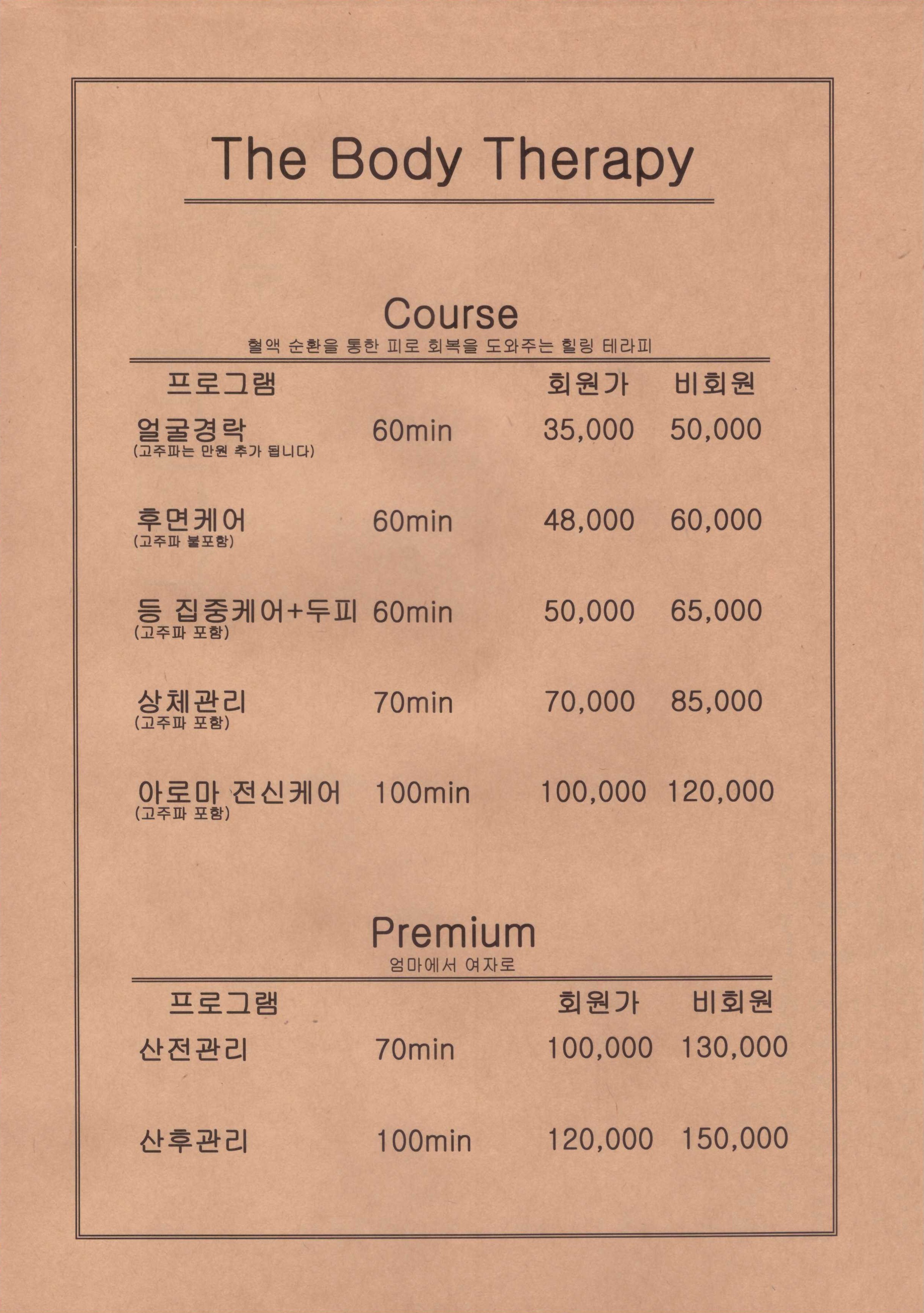 The Body Therapy

Course

혈액 순환을 통한 피로 회복을 도와주는 힐링 테라피

| 프로그램 | | 회원가 | 비회원 |
|---|---|---|---|
| 얼굴경락 (고주파는 만원 추가 됩니다) | 60min | 35,000 | 50,000 |
| 후면케어 (고주파 불포함) | 60min | 48,000 | 60,000 |
| 등 집중케어+두피 (고주파 포함) | 60min | 50,000 | 65,000 |
| 상체관리 (고주파 포함) | 70min | 70,000 | 85,000 |
| 아로마 전신케어 (고주파 포함) | 100min | 100,000 | 120,000 |

Premium

엄마에서 여자로

| 프로그램 | | 회원가 | 비회원 |
|---|---|---|---|
| 산전관리 | 70min | 100,000 | 130,000 |
| 산후관리 | 100min | 120,000 | 150,000 |